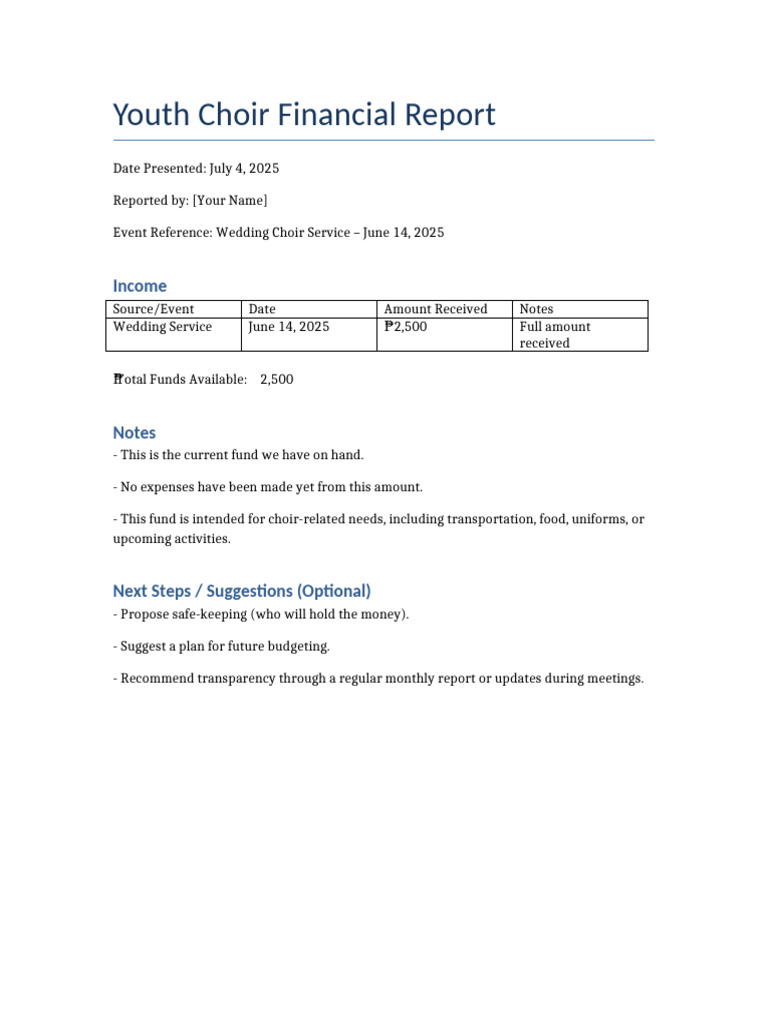 Youth Choir Financial Report

Date Presented: July 4, 2025

Reported by: [Your Name]

Event Reference: Wedding Choir Service – June 14, 2025

Income

| Source/Event | Date | Amount Received | Notes |
|---|---|---|---|
| Wedding Service | June 14, 2025 | ₱2,500 | Full amount received |

₱Total Funds Available: 2,500

Notes

- This is the current fund we have on hand.

- No expenses have been made yet from this amount.

- This fund is intended for choir-related needs, including transportation, food, uniforms, or upcoming activities.

Next Steps / Suggestions (Optional)

- Propose safe-keeping (who will hold the money).

- Suggest a plan for future budgeting.

- Recommend transparency through a regular monthly report or updates during meetings.